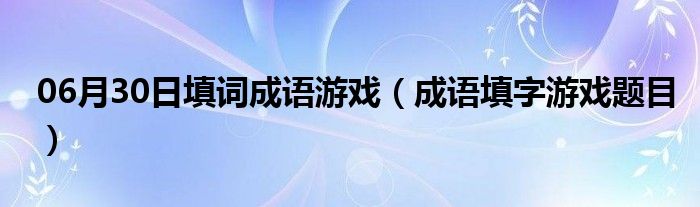 06月30日填词成语游戏（成语填字游戏题目）